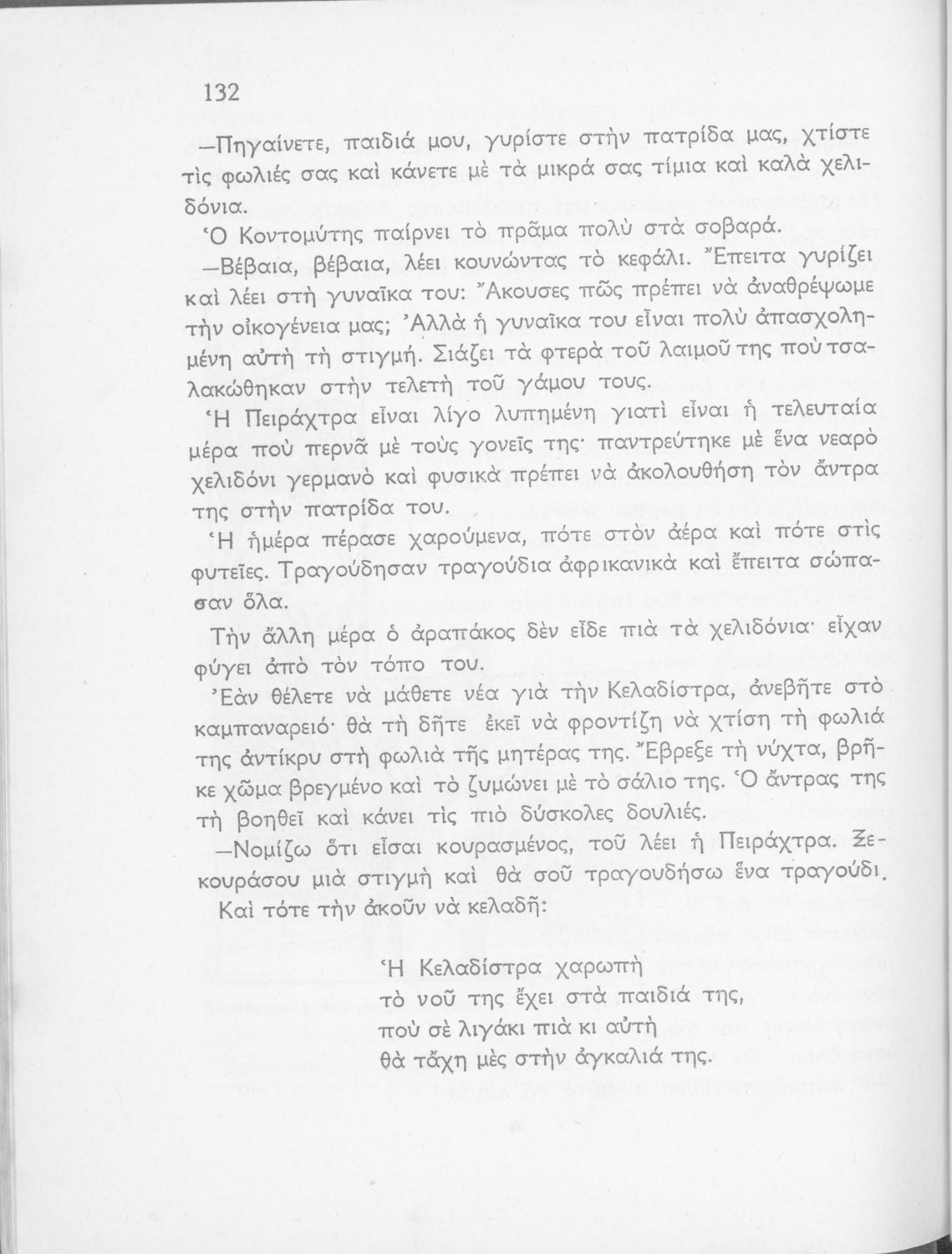 132

—Πηγαίνετε, παιδιά μου, γυρίστε στὴν πατρίδα μας, χτίστε τὶς φωλιές σας καὶ κάνετε μὲ τὰ μικρά σας τίμια καὶ καλὰ χελιδόνια.

Ὁ Κοντομύτης παίρνει τὸ πρᾶμα πολὺ στὰ σοβαρά.

—Βέβαια, βέβαια, λέει κουνώντας τὸ κεφάλι. Ἔπειτα γυρίζει καὶ λέει στὴ γυναῖκα του: Ἄκουσες πῶς πρέπει νὰ ἀναθρέψωμε τὴν οἰκογένεια μας; Ἀλλὰ ἡ γυναῖκα του εἶναι πολὺ ἀπασχολημένη αὐτὴ τὴ στιγμή. Σιάζει τὰ φτερὰ τοῦ λαιμοῦ της ποὺ τσαλακώθηκαν στὴν τελετὴ τοῦ γάμου τους.

Ἡ Πειράχτρα εἶναι λίγο λυπημένη γιατὶ εἶναι ἡ τελευταία μέρα ποὺ περνᾶ μὲ τοὺς γονεῖς της· παντρεύτηκε μὲ ἕνα νεαρὸ χελιδόνι γερμανὸ καὶ φυσικὰ πρέπει νὰ ἀκολουθήση τὸν ἄντρα της στὴν πατρίδα του.

Ἡ ἡμέρα πέρασε χαρούμενα, πότε στὸν ἀέρα καὶ πότε στὶς φυτεῖες. Τραγούδησαν τραγούδια ἀφρικανικὰ καὶ ἔπειτα σώπασαν ὅλα.

Τὴν ἄλλη μέρα ὁ ἀραπάκος δὲν εἶδε πιὰ τὰ χελιδόνια· εἶχαν φύγει ἀπὸ τὸν τόπο του.

Ἐὰν θέλετε νὰ μάθετε νέα γιὰ τὴν Κελαδίστρα, ἀνεβῆτε στὸ καμπαναρειό· θὰ τὴ δῆτε ἐκεῖ νὰ φροντίζη νὰ χτίση τὴ φωλιά της ἀντίκρυ στὴ φωλιὰ τῆς μητέρας της. Ἔβρεξε τὴ νύχτα, βρῆκε χῶμα βρεγμένο καὶ τὸ ζυμώνει μὲ τὸ σάλιο της. Ὁ ἄντρας της τὴ βοηθεῖ καὶ κάνει τὶς πιὸ δύσκολες δουλιές.

—Νομίζω ὅτι εἶσαι κουρασμένος, τοῦ λέει ἡ Πειράχτρα. Ξεκουράσου μιὰ στιγμὴ καὶ θὰ σοῦ τραγουδήσω ἕνα τραγούδι.

Καὶ τότε τὴν ἀκοῦν νὰ κελαδῆ:

Ἡ Κελαδίστρα χαρωπὴ
τὸ νοῦ της ἔχει στὰ παιδιά της,
ποὺ σὲ λιγάκι πιὰ κι αὐτὴ
θὰ τἄχη μὲς στὴν ἀγκαλιά της.